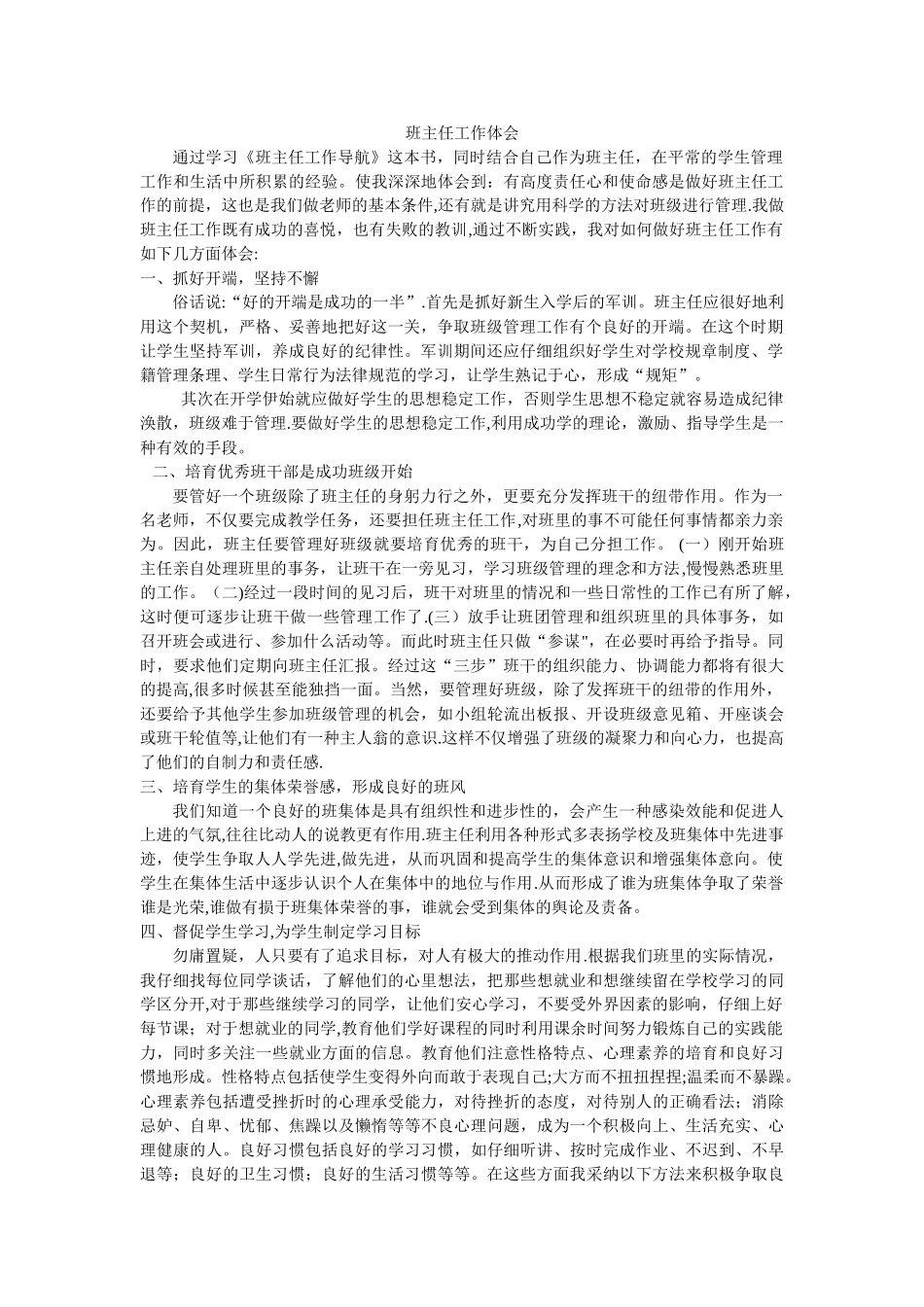 班主任工作体会

通过学习《班主任工作导航》这本书，同时结合自己作为班主任，在平常的学生管理工作和生活中所积累的经验。使我深深地体会到：有高度责任心和使命感是做好班主任工作的前提，这也是我们做老师的基本条件,还有就是讲究用科学的方法对班级进行管理.我做班主任工作既有成功的喜悦，也有失败的教训,通过不断实践，我对如何做好班主任工作有如下几方面体会：

一、抓好开端，坚持不懈

俗话说：“好的开端是成功的一半”.首先是抓好新生入学后的军训。班主任应很好地利用这个契机，严格、妥善地把好这一关，争取班级管理工作有个良好的开端。在这个时期让学生坚持军训，养成良好的纪律性。军训期间还应仔细组织好学生对学校规章制度、学籍管理条理、学生日常行为法律规范的学习，让学生熟记于心，形成“规矩”。

其次在开学伊始就应做好学生的思想稳定工作，否则学生思想不稳定就容易造成纪律涣散，班级难于管理.要做好学生的思想稳定工作,利用成功学的理论，激励、指导学生是一种有效的手段。

二、培育优秀班干部是成功班级开始

要管好一个班级除了班主任的身躬力行之外，更要充分发挥班干的纽带作用。作为一名老师，不仅要完成教学任务，还要担任班主任工作,对班里的事不可能任何事情都亲力亲为。因此，班主任要管理好班级就要培育优秀的班干，为自己分担工作。（一）刚开始班主任亲自处理班里的事务，让班干在一旁见习，学习班级管理的理念和方法,慢慢熟悉班里的工作。（二)经过一段时间的见习后，班干对班里的情况和一些日常性的工作已有所了解，这时便可逐步让班干做一些管理工作了.(三）放手让班团管理和组织班里的具体事务，如召开班会或进行、参加什么活动等。而此时班主任只做“参谋",在必要时再给予指导。同时，要求他们定期向班主任汇报。经过这“三步”班干的组织能力、协调能力都将有很大的提高,很多时候甚至能独挡一面。当然，要管理好班级，除了发挥班干的纽带的作用外，还要给予其他学生参加班级管理的机会，如小组轮流出板报、开设班级意见箱、开座谈会或班干轮值等,让他们有一种主人翁的意识.这样不仅增强了班级的凝聚力和向心力，也提高了他们的自制力和责任感.

三、培育学生的集体荣誉感，形成良好的班风

我们知道一个良好的班集体是具有组织性和进步性的，会产生一种感染效能和促进人上进的气氛,往往比动人的说教更有作用.班主任利用各种形式多表扬学校及班集体中先进事迹，使学生争取人人学先进,做先进，从而巩固和提高学生的集体意识和增强集体意向。使学生在集体生活中逐步认识个人在集体中的地位与作用.从而形成了谁为班集体争取了荣誉谁是光荣,谁做有损于班集体荣誉的事，谁就会受到集体的舆论及责备。

四、督促学生学习,为学生制定学习目标

勿庸置疑，人只要有了追求目标，对人有极大的推动作用.根据我们班里的实际情况，我仔细找每位同学谈话，了解他们的心里想法，把那些想就业和想继续留在学校学习的同学区分开,对于那些继续学习的同学，让他们安心学习，不要受外界因素的影响，仔细上好每节课；对于想就业的同学,教育他们学好课程的同时利用课余时间努力锻炼自己的实践能力，同时多关注一些就业方面的信息。教育他们注意性格特点、心理素养的培育和良好习惯地形成。性格特点包括使学生变得外向而敢于表现自己;大方而不扭扭捏捏;温柔而不暴躁。心理素养包括遭受挫折时的心理承受能力，对待挫折的态度，对待别人的正确看法；消除忌妒、自卑、忧郁、焦躁以及懒惰等等不良心理问题，成为一个积极向上、生活充实、心理健康的人。良好习惯包括良好的学习习惯，如仔细听讲、按时完成作业、不迟到、不早退等；良好的卫生习惯；良好的生活习惯等等。在这些方面我采纳以下方法来积极争取良